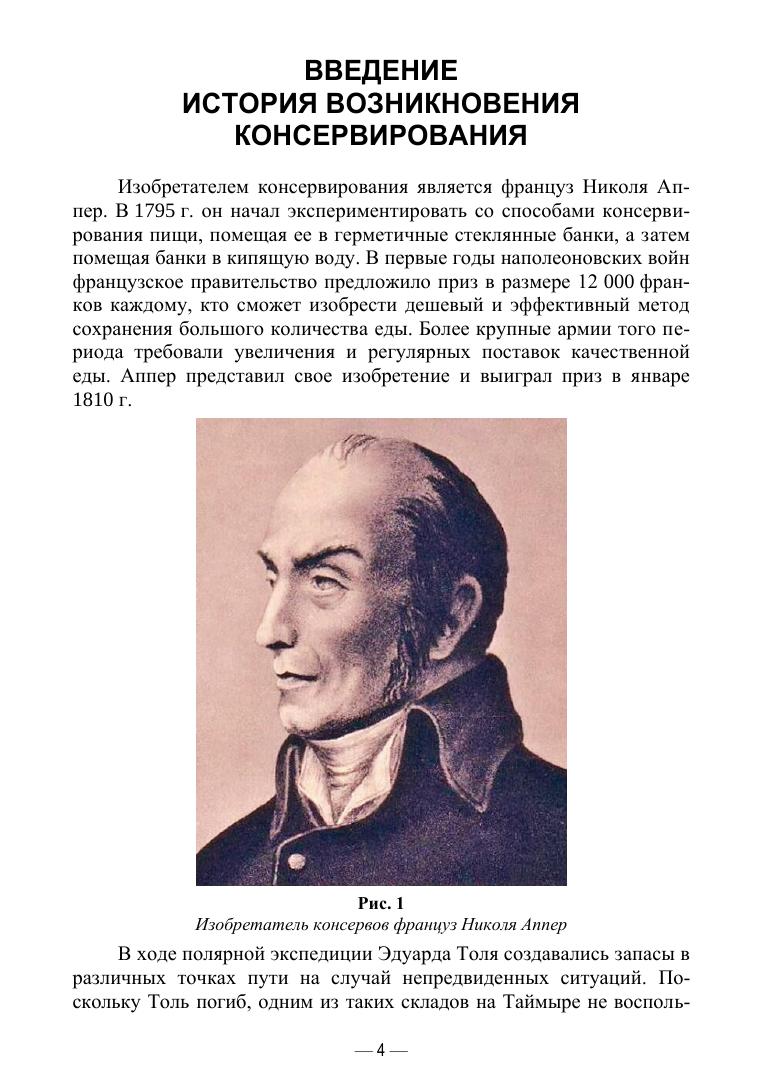 ВВЕДЕНИЕ
ИСТОРИЯ ВОЗНИКНОВЕНИЯ КОНСЕРВИРОВАНИЯ

Изобретателем консервирования является француз Николя Аппер. В 1795 г. он начал экспериментировать со способами консервирования пищи, помещая ее в герметичные стеклянные банки, а затем помещая банки в кипящую воду. В первые годы наполеоновских войн французское правительство предложило приз в размере 12 000 франков каждому, кто сможет изобрести дешевый и эффективный метод сохранения большого количества еды. Более крупные армии того периода требовали увеличения и регулярных поставок качественной еды. Аппер представил свое изобретение и выиграл приз в январе 1810 г.

Рис. 1
Изобретатель консервов француз Николя Аппер

В ходе полярной экспедиции Эдуарда Толя создавались запасы в различных точках пути на случай непредвиденных ситуаций. Поскольку Толь погиб, одним из таких складов на Таймыре не восполь-

— 4 —